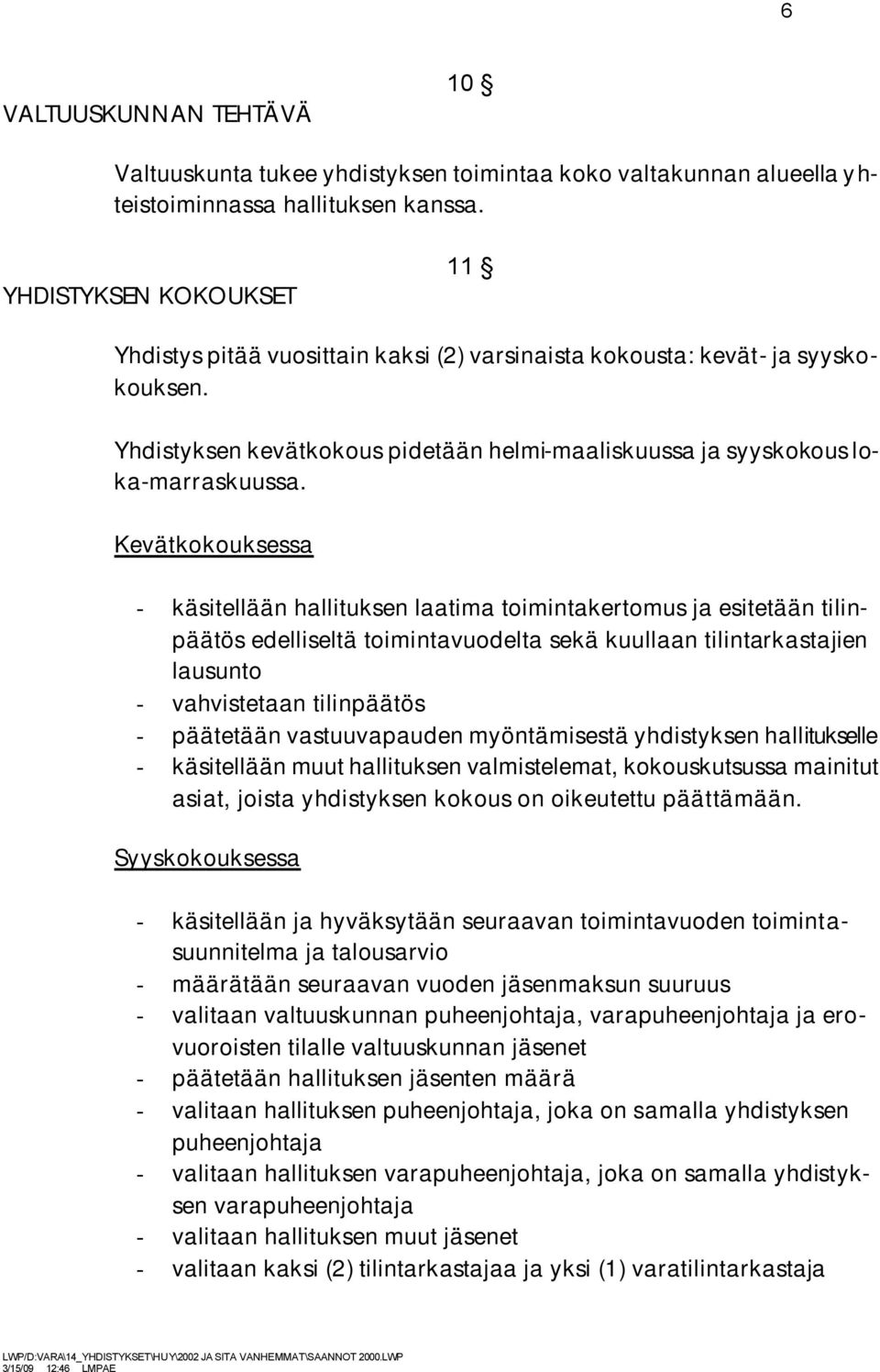 6

10 §

VALTUUSKUNNAN TEHTÄVÄ

Valtuuskunta tukee yhdistyksen toimintaa koko valtakunnan alueella yhteistoiminnassa hallituksen kanssa.

11 §

YHDISTYKSEN KOKOUKSET

Yhdistys pitää vuosittain kaksi (2) varsinaista kokousta: kevät- ja syyskokouksen.

Yhdistyksen kevätkokous pidetään helmi-maaliskuussa ja syyskokous loka-marraskuussa.

Kevätkokouksessa

- käsitellään hallituksen laatima toimintakertomus ja esitetään tilinpäätös edelliseltä toimintavuodelta sekä kuullaan tilintarkastajien lausunto
- vahvistetaan tilinpäätös
- päätetään vastuuvapauden myöntämisestä yhdistyksen hallitukselle
- käsitellään muut hallituksen valmistelemat, kokouskutsussa mainitut asiat, joista yhdistyksen kokous on oikeutettu päättämään.

Syyskokouksessa

- käsitellään ja hyväksytään seuraavan toimintavuoden toimintasuunnitelma ja talousarvio
- määrätään seuraavan vuoden jäsenmaksun suuruus
- valitaan valtuuskunnan puheenjohtaja, varapuheenjohtaja ja erovuoroisten tilalle valtuuskunnan jäsenet
- päätetään hallituksen jäsenten määrä
- valitaan hallituksen puheenjohtaja, joka on samalla yhdistyksen puheenjohtaja
- valitaan hallituksen varapuheenjohtaja, joka on samalla yhdistyksen varapuheenjohtaja
- valitaan hallituksen muut jäsenet
- valitaan kaksi (2) tilintarkastajaa ja yksi (1) varatilintarkastaja

LWP/D:VARA\14_YHDISTYKSET\HUY\2002 JA SITA VANHEMMAT\SAANNOT 2000.LWP
3/15/09 12:46 LMPAE